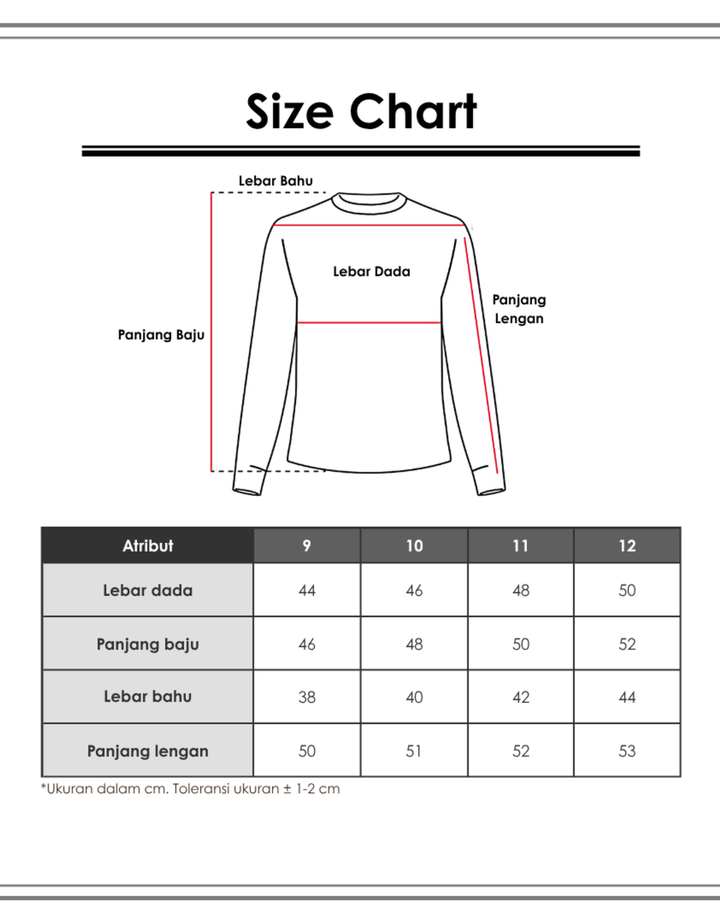 Size Chart

Lebar Bahu

Lebar Dada

Panjang Lengan

Panjang Baju

| Atribut | 9 | 10 | 11 | 12 |
|---|---|---|---|---|
| Lebar dada | 44 | 46 | 48 | 50 |
| Panjang baju | 46 | 48 | 50 | 52 |
| Lebar bahu | 38 | 40 | 42 | 44 |
| Panjang lengan | 50 | 51 | 52 | 53 |

*Ukuran dalam cm. Toleransi ukuran ± 1-2 cm